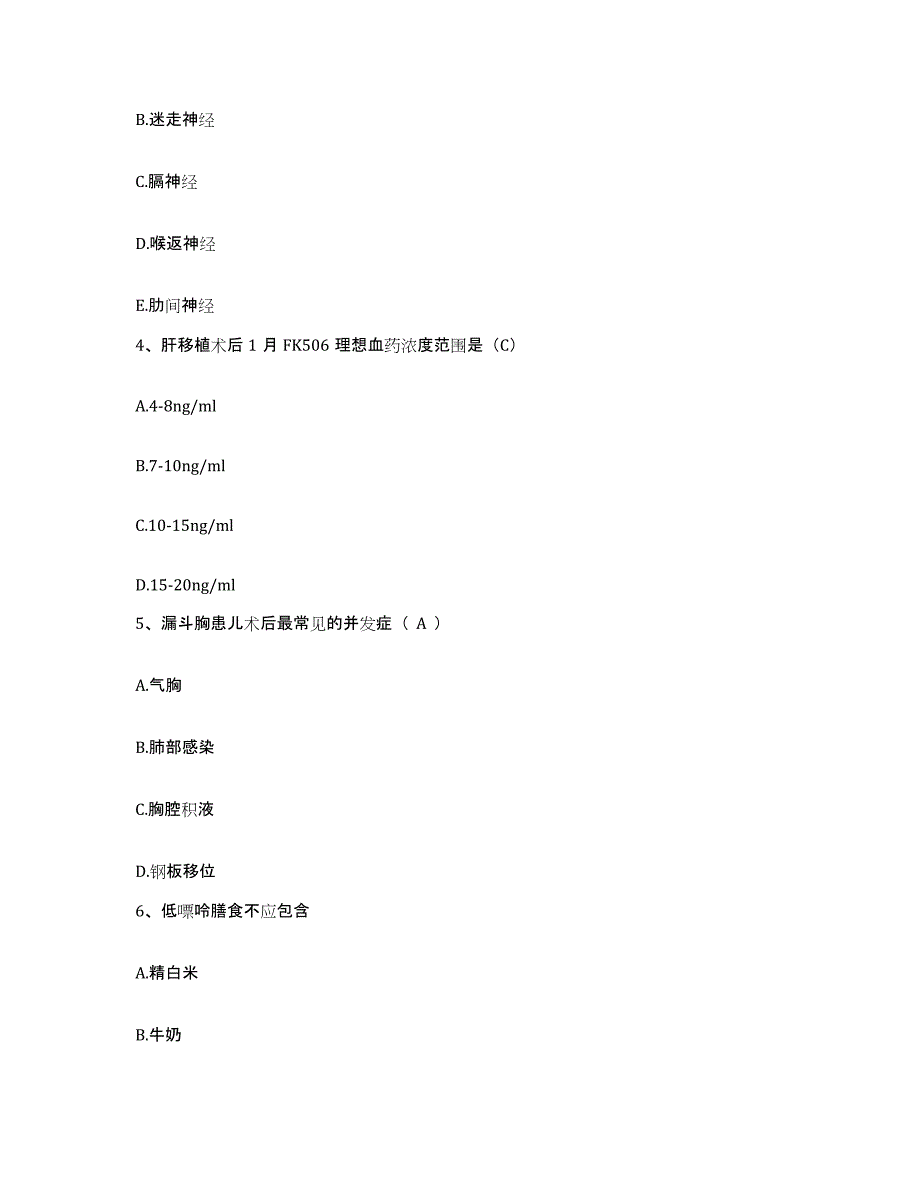 B.迷走神经

C.膈神经

D.喉返神经

E.肋间神经

4、肝移植术后 1 月 FK506 理想血药浓度范围是（C）

A.4-8ng/ml

B.7-10ng/ml

C.10-15ng/ml

D.15-20ng/ml

5、漏斗胸患儿术后最常见的并发症（ A ）

A.气胸

B.肺部感染

C.胸腔积液

D.钢板移位

6、低嘌呤膳食不应包含

A.精白米

B.牛奶